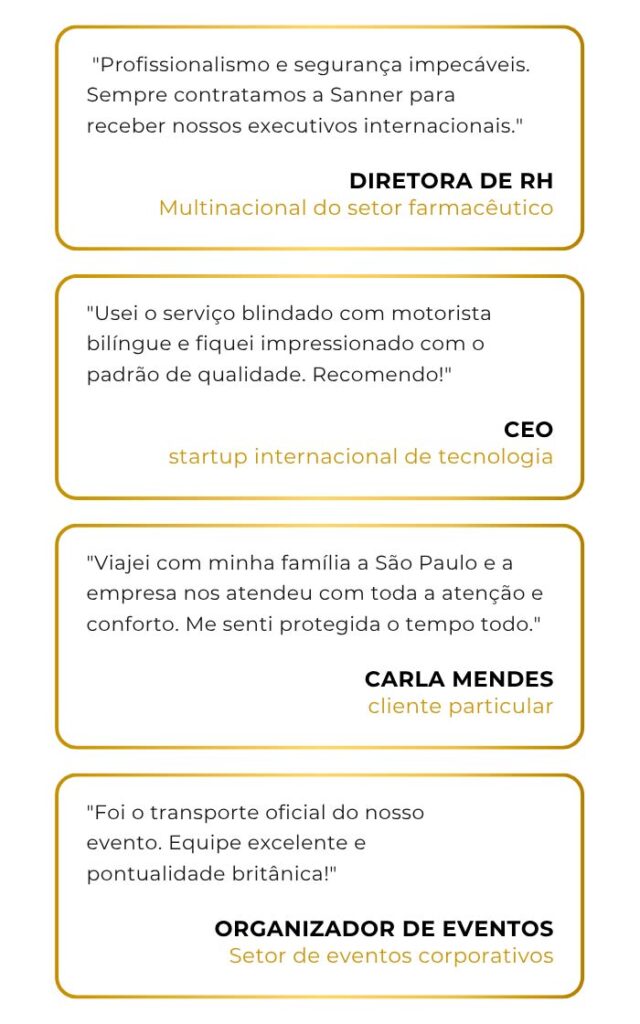 "Profissionalismo e segurança impecáveis. Sempre contratamos a Sanner para receber nossos executivos internacionais."

DIRETORA DE RH
Multinacional do setor farmacêutico

"Usei o serviço blindado com motorista bilíngue e fiquei impressionado com o padrão de qualidade. Recomendo!"

CEO
startup internacional de tecnologia

"Viajei com minha família a São Paulo e a empresa nos atendeu com toda a atenção e conforto. Me senti protegida o tempo todo."

CARLA MENDES
cliente particular

"Foi o transporte oficial do nosso evento. Equipe excelente e pontualidade britânica!"

ORGANIZADOR DE EVENTOS
Setor de eventos corporativos